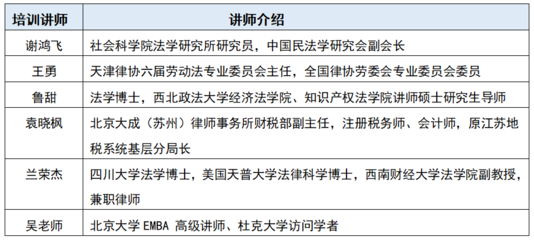 | 培训讲师 | 讲师介绍 |
|---|---|
| 谢鸿飞 | 社会科学院法学研究所研究员，中国民法学研究会副会长 |
| 王勇 | 天津律协六届劳动法专业委员会主任，全国律协劳委会专业委员会委员 |
| 鲁甜 | 法学博士，西北政法大学经济法学院、知识产权法学院讲师硕士研究生导师 |
| 袁晓枫 | 北京大成（苏州）律师事务所财税部副主任，注册税务师、会计师，原江苏地税系统基层分局长 |
| 兰荣杰 | 四川大学法学博士，美国天普大学法律科学博士，西南财经大学法学院副教授，兼职律师 |
| 吴老师 | 北京大学 EMBA 高级讲师、杜克大学访问学者 |